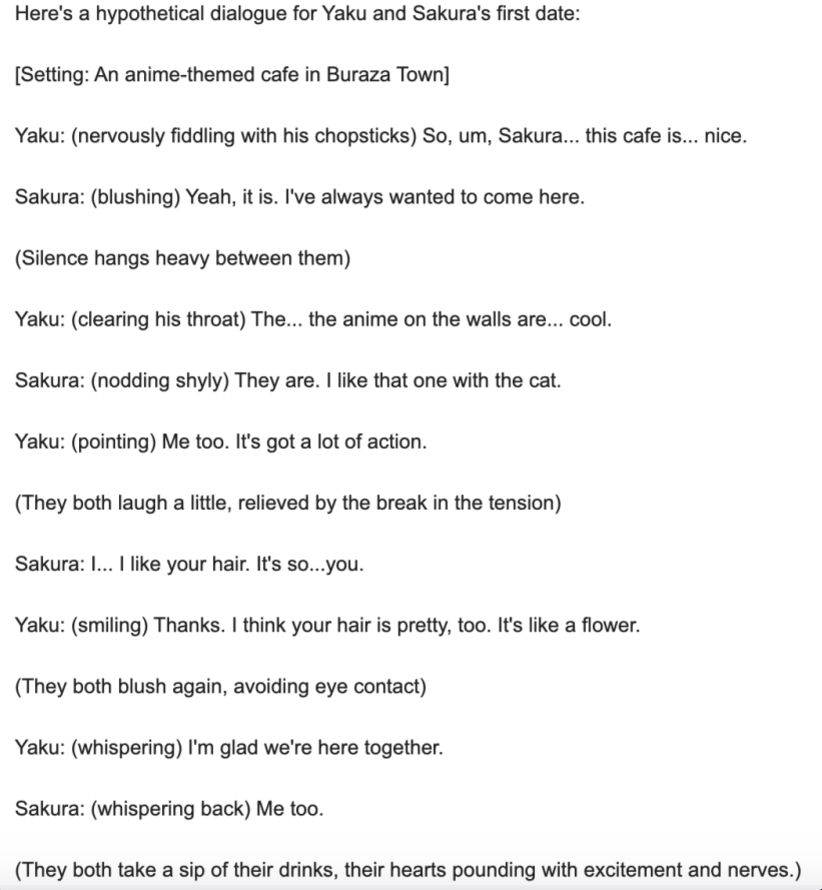 Here's a hypothetical dialogue for Yaku and Sakura's first date:

[Setting: An anime-themed cafe in Buraza Town]

Yaku: (nervously fiddling with his chopsticks) So, um, Sakura... this cafe is... nice.

Sakura: (blushing) Yeah, it is. I've always wanted to come here.

(Silence hangs heavy between them)

Yaku: (clearing his throat) The... the anime on the walls are... cool.

Sakura: (nodding shyly) They are. I like that one with the cat.

Yaku: (pointing) Me too. It's got a lot of action.

(They both laugh a little, relieved by the break in the tension)

Sakura: I... I like your hair. It's so...you.

Yaku: (smiling) Thanks. I think your hair is pretty, too. It's like a flower.

(They both blush again, avoiding eye contact)

Yaku: (whispering) I'm glad we're here together.

Sakura: (whispering back) Me too.

(They both take a sip of their drinks, their hearts pounding with excitement and nerves.)